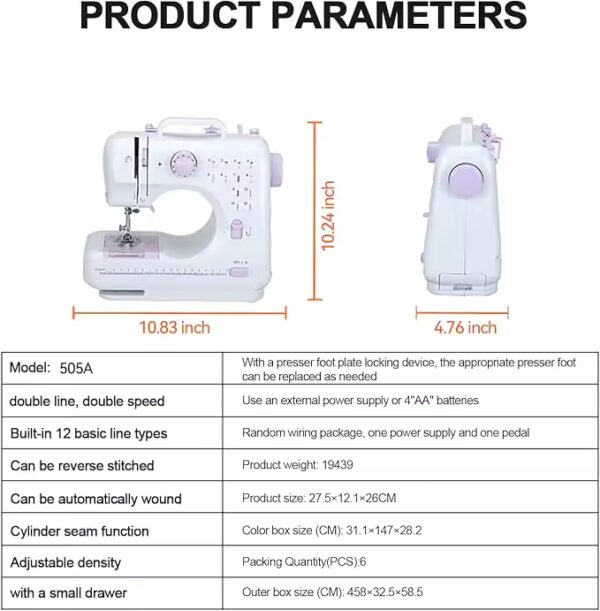 PRODUCT PARAMETERS

10.24 inch

10.83 inch

4.76 inch

| Model: 505A | With a presser foot plate locking device, the appropriate presser foot can be replaced as needed |
|---|---|
| double line, double speed | Use an external power supply or 4"AA" batteries |
| Built-in 12 basic line types | Random wiring package, one power supply and one pedal |
| Can be reverse stitched | Product weight: 19439 |
| Can be automatically wound | Product size: 27.5×12.1×26CM |
| Cylinder seam function | Color box size (CM): 31.1×147×28.2 |
| Adjustable density | Packing Quantity(PCS):6 |
| with a small drawer | Outer box size (CM): 458×32.5×58.5 |